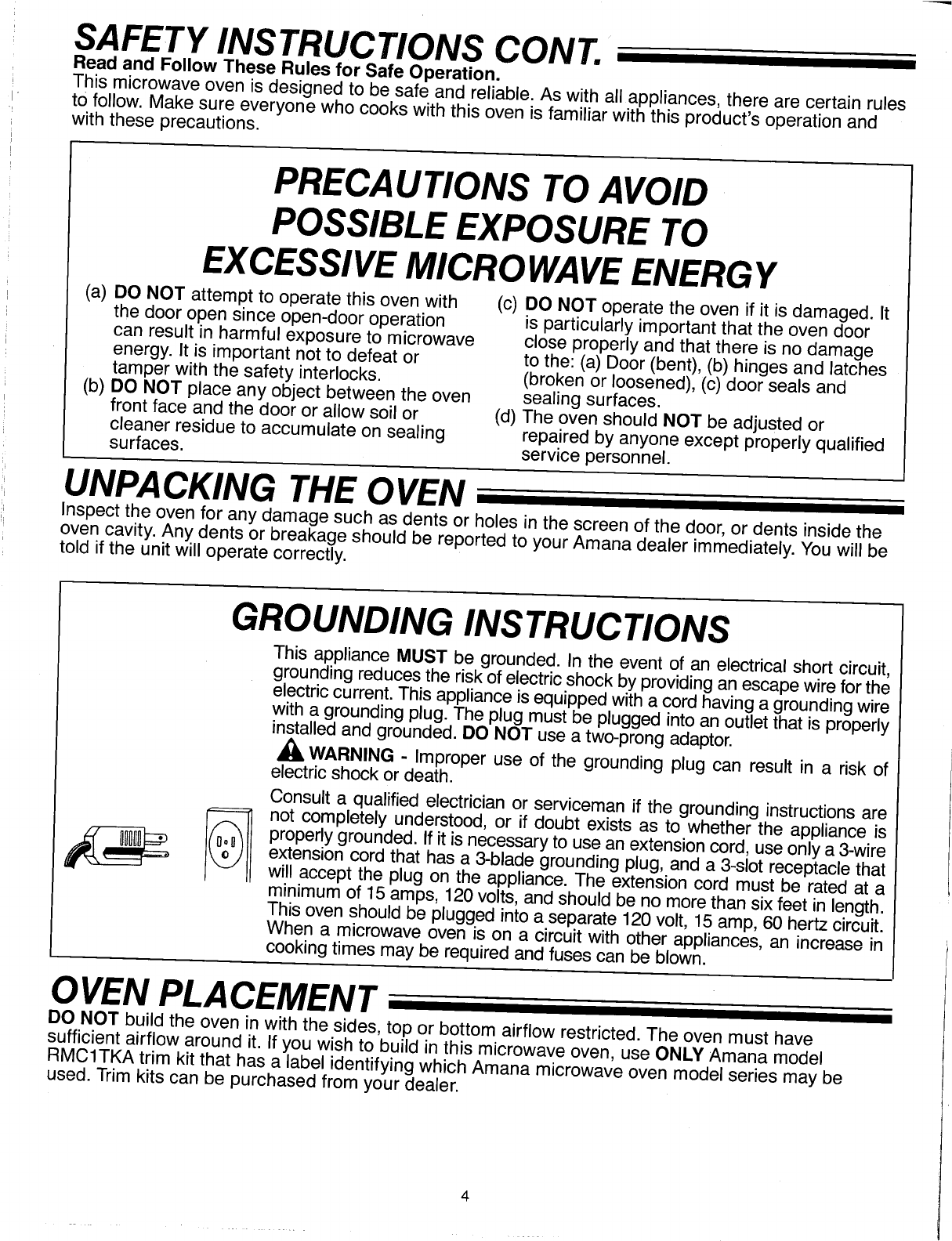 SAFETY INSTRUCTIONS CONT.

Read and Follow These Rules for Safe Operation.

This microwave oven is designed to be safe and reliable. As with all appliances, there are certain rules to follow. Make sure everyone who cooks with this oven is familiar with this product's operation and with these precautions.

PRECAUTIONS TO AVOID POSSIBLE EXPOSURE TO EXCESSIVE MICROWAVE ENERGY

(a) DO NOT attempt to operate this oven with the door open since open-door operation can result in harmful exposure to microwave energy. It is important not to defeat or tamper with the safety interlocks.

(b) DO NOT place any object between the oven front face and the door or allow soil or cleaner residue to accumulate on sealing surfaces.

(c) DO NOT operate the oven if it is damaged. It is particularly important that the oven door close properly and that there is no damage to the: (a) Door (bent), (b) hinges and latches (broken or loosened), (c) door seals and sealing surfaces.

(d) The oven should NOT be adjusted or repaired by anyone except properly qualified service personnel.

UNPACKING THE OVEN

Inspect the oven for any damage such as dents or holes in the screen of the door, or dents inside the oven cavity. Any dents or breakage should be reported to your Amana dealer immediately. You will be told if the unit will operate correctly.

GROUNDING INSTRUCTIONS

This appliance MUST be grounded. In the event of an electrical short circuit, grounding reduces the risk of electric shock by providing an escape wire for the electric current. This appliance is equipped with a cord having a grounding wire with a grounding plug. The plug must be plugged into an outlet that is properly installed and grounded. DO NOT use a two-prong adaptor.

WARNING - Improper use of the grounding plug can result in a risk of electric shock or death.

Consult a qualified electrician or serviceman if the grounding instructions are not completely understood, or if doubt exists as to whether the appliance is properly grounded. If it is necessary to use an extension cord, use only a 3-wire extension cord that has a 3-blade grounding plug, and a 3-slot receptacle that will accept the plug on the appliance. The extension cord must be rated at a minimum of 15 amps, 120 volts, and should be no more than six feet in length. This oven should be plugged into a separate 120 volt, 15 amp, 60 hertz circuit. When a microwave oven is on a circuit with other appliances, an increase in cooking times may be required and fuses can be blown.

OVEN PLACEMENT

DO NOT build the oven in with the sides, top or bottom airflow restricted. The oven must have sufficient airflow around it. If you wish to build in this microwave oven, use ONLY Amana model RMC1TKA trim kit that has a label identifying which Amana microwave oven model series may be used. Trim kits can be purchased from your dealer.

4